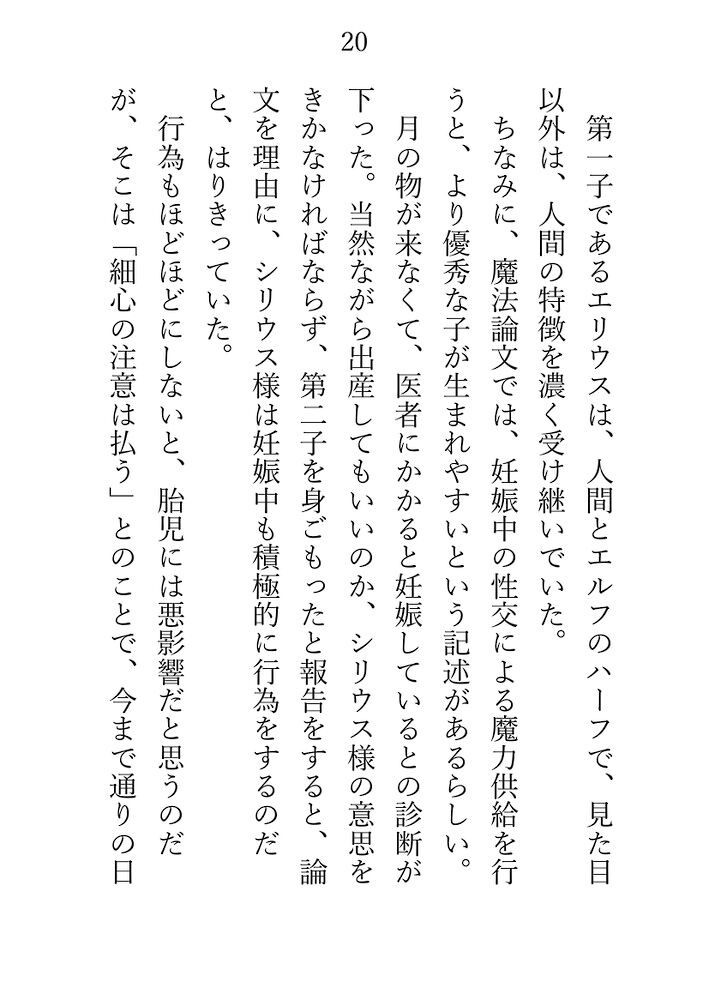 20

第一子であるエリウスは、人間とエルフのハーフで、見た目以外は、人間の特徴を濃く受け継いでいた。

ちなみに、魔法論文では、妊娠中の性交による魔力供給を行うと、より優秀な子が生まれやすいという記述があるらしい。

月の物が来なくて、医者にかかると妊娠しているとの診断が下った。当然ながら出産してもいいのか、シリウス様の意思をきかなければならず、第二子を身ごもったと報告をすると、論文を理由に、シリウス様は妊娠中も積極的に行為をするのだと、はりきっていた。

行為もほどほどにしないと、胎児には悪影響だと思うのだが、そこは「細心の注意は払う」とのことで、今まで通りの日